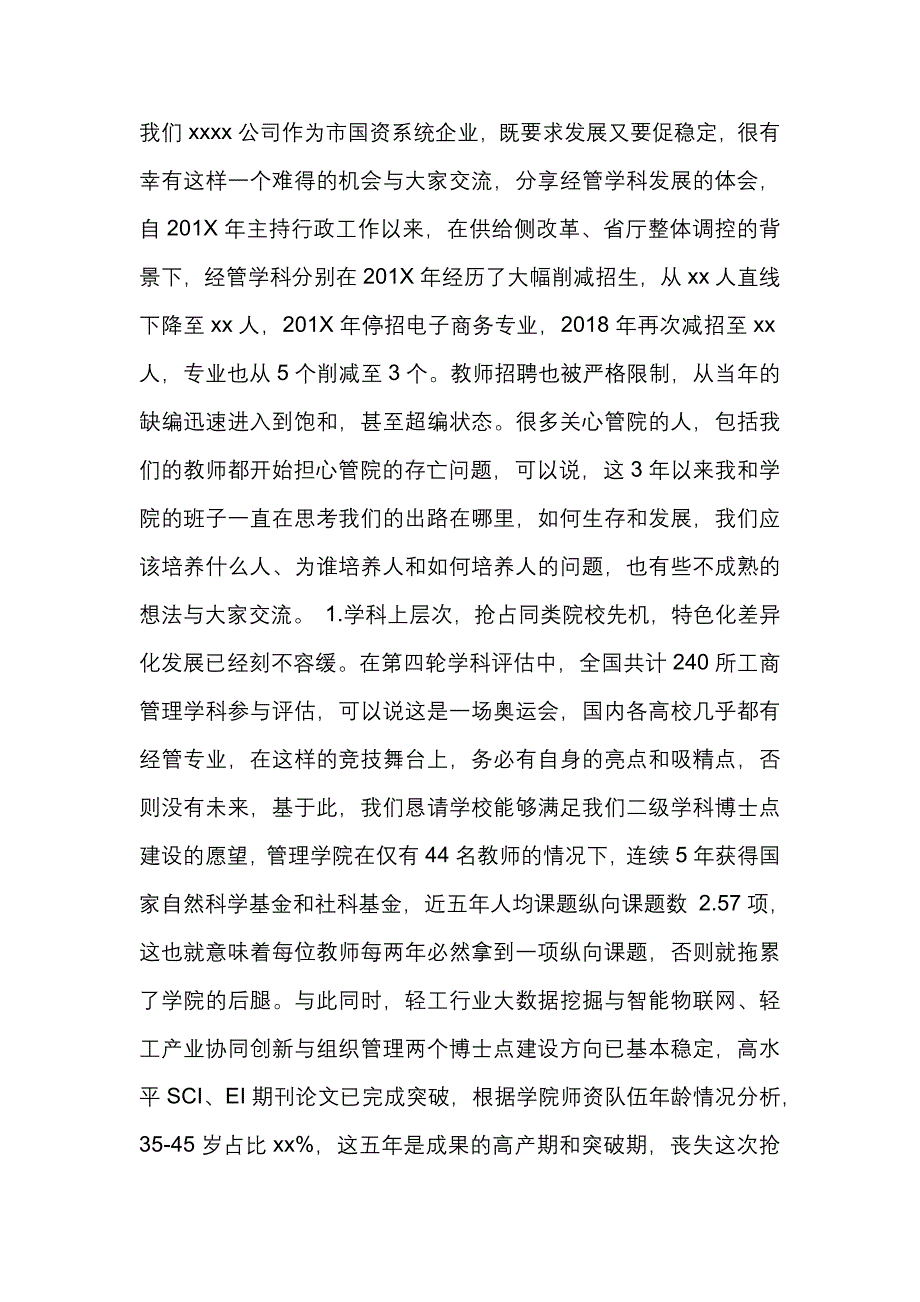 我们 xxxx 公司作为市国资系统企业，既要求发展又要促稳定，很有幸有这样一个难得的机会与大家交流，分享经管学科发展的体会，自 201X 年主持行政工作以来，在供给侧改革、省厅整体调控的背景下，经管学科分别在 201X 年经历了大幅削减招生，从 xx 人直线下降至 xx 人，201X 年停招电子商务专业，2018 年再次减招至 xx 人，专业也从 5 个削减至 3 个。教师招聘也被严格限制，从当年的缺编迅速进入到饱和，甚至超编状态。很多关心管院的人，包括我们的教师都开始担心管院的存亡问题，可以说，这 3 年以来我和学院的班子一直在思考我们的出路在哪里，如何生存和发展，我们应该培养什么人、为谁培养人和如何培养人的问题，也有些不成熟的想法与大家交流。 1.学科上层次，抢占同类院校先机，特色化差异化发展已经刻不容缓。在第四轮学科评估中，全国共计 240 所工商管理学科参与评估，可以说这是一场奥运会，国内各高校几乎都有经管专业，在这样的竞技舞台上，务必有自身的亮点和吸精点，否则没有未来，基于此，我们恳请学校能够满足我们二级学科博士点建设的愿望，管理学院在仅有 44 名教师的情况下，连续 5 年获得国家自然科学基金和社科基金，近五年人均课题纵向课题数 2.57 项，这也就意味着每位教师每两年必然拿到一项纵向课题，否则就拖累了学院的后腿。与此同时，轻工行业大数据挖掘与智能物联网、轻工产业协同创新与组织管理两个博士点建设方向已基本稳定，高水平 SCI、EI 期刊论文已完成突破，根据学院师资队伍年龄情况分析，35-45 岁占比 xx%，这五年是成果的高产期和突破期，丧失这次抢